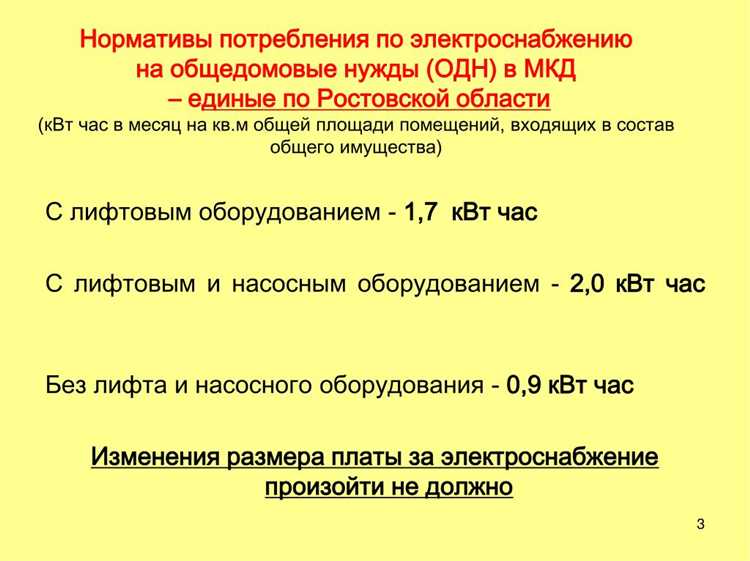 Нормативы потребления по электроснабжению на общедомовые нужды (ОДН) в МКД – единые по Ростовской области
(кВт час в месяц на кв.м общей площади помещений, входящих в состав общего имущества)

С лифтовым оборудованием - 1,7 кВт час

С лифтовым и насосным оборудованием - 2,0 кВт час

Без лифта и насосного оборудования - 0,9 кВт час

Изменения размера платы за электроснабжение произойти не должно

3